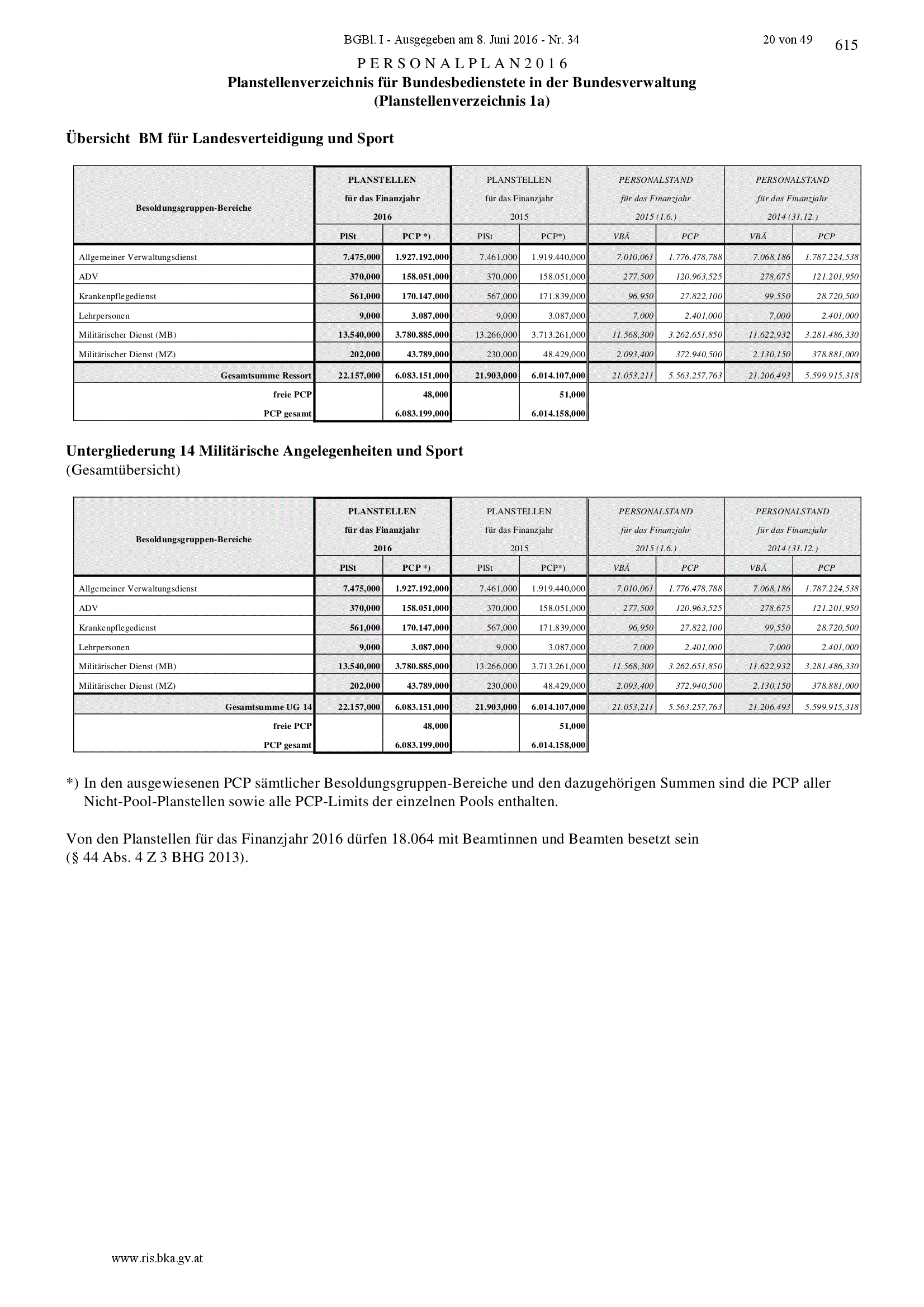 BGBl. I - Ausgegeben am 8. Juni 2016 - Nr. 34

20 von 49

615

P E R S O N A L P L A N 2 0 1 6
Planstellenverzeichnis für Bundesbedienstete in der Bundesverwaltung
(Planstellenverzeichnis 1a)

Übersicht BM für Landesverteidigung und Sport

| Besoldungsgruppen-Bereiche | PLANSTELLEN für das Finanzjahr 2016 PlSt | PLANSTELLEN für das Finanzjahr 2016 PCP *) | PLANSTELLEN für das Finanzjahr 2015 PlSt | PLANSTELLEN für das Finanzjahr 2015 PCP*) | PERSONALSTAND für das Finanzjahr 2015 (1.6.) VBÄ | PERSONALSTAND für das Finanzjahr 2015 (1.6.) PCP | PERSONALSTAND für das Finanzjahr 2014 (31.12.) VBÄ | PERSONALSTAND für das Finanzjahr 2014 (31.12.) PCP |
|---|---|---|---|---|---|---|---|---|
| Allgemeiner Verwaltungsdienst | 7.475,000 | 1.927.192,000 | 7.461,000 | 1.919.440,000 | 7.010,061 | 1.776.478,788 | 7.068,186 | 1.787.224,538 |
| ADV | 370,000 | 158.051,000 | 370,000 | 158.051,000 | 277,500 | 120.963,525 | 278,675 | 121.201,950 |
| Krankenpflegedienst | 561,000 | 170.147,000 | 567,000 | 171.839,000 | 96,950 | 27.822,100 | 99,550 | 28.720,500 |
| Lehrpersonen | 9,000 | 3.087,000 | 9,000 | 3.087,000 | 7,000 | 2.401,000 | 7,000 | 2.401,000 |
| Militärischer Dienst (MB) | 13.540,000 | 3.780.885,000 | 13.266,000 | 3.713.261,000 | 11.568,300 | 3.262.651,850 | 11.622,932 | 3.281.486,330 |
| Militärischer Dienst (MZ) | 202,000 | 43.789,000 | 230,000 | 48.429,000 | 2.093,400 | 372.940,500 | 2.130,150 | 378.881,000 |
| Gesamtsumme Ressort | 22.157,000 | 6.083.151,000 | 21.903,000 | 6.014.107,000 | 21.053,211 | 5.563.257,763 | 21.206,493 | 5.599.915,318 |
| freie PCP | | 48,000 | | 51,000 | | | | |
| PCP gesamt | | 6.083.199,000 | | 6.014.158,000 | | | | |

Untergliederung 14 Militärische Angelegenheiten und Sport
(Gesamtübersicht)

| Besoldungsgruppen-Bereiche | PLANSTELLEN für das Finanzjahr 2016 PlSt | PLANSTELLEN für das Finanzjahr 2016 PCP *) | PLANSTELLEN für das Finanzjahr 2015 PlSt | PLANSTELLEN für das Finanzjahr 2015 PCP*) | PERSONALSTAND für das Finanzjahr 2015 (1.6.) VBÄ | PERSONALSTAND für das Finanzjahr 2015 (1.6.) PCP | PERSONALSTAND für das Finanzjahr 2014 (31.12.) VBÄ | PERSONALSTAND für das Finanzjahr 2014 (31.12.) PCP |
|---|---|---|---|---|---|---|---|---|
| Allgemeiner Verwaltungsdienst | 7.475,000 | 1.927.192,000 | 7.461,000 | 1.919.440,000 | 7.010,061 | 1.776.478,788 | 7.068,186 | 1.787.224,538 |
| ADV | 370,000 | 158.051,000 | 370,000 | 158.051,000 | 277,500 | 120.963,525 | 278,675 | 121.201,950 |
| Krankenpflegedienst | 561,000 | 170.147,000 | 567,000 | 171.839,000 | 96,950 | 27.822,100 | 99,550 | 28.720,500 |
| Lehrpersonen | 9,000 | 3.087,000 | 9,000 | 3.087,000 | 7,000 | 2.401,000 | 7,000 | 2.401,000 |
| Militärischer Dienst (MB) | 13.540,000 | 3.780.885,000 | 13.266,000 | 3.713.261,000 | 11.568,300 | 3.262.651,850 | 11.622,932 | 3.281.486,330 |
| Militärischer Dienst (MZ) | 202,000 | 43.789,000 | 230,000 | 48.429,000 | 2.093,400 | 372.940,500 | 2.130,150 | 378.881,000 |
| Gesamtsumme UG 14 | 22.157,000 | 6.083.151,000 | 21.903,000 | 6.014.107,000 | 21.053,211 | 5.563.257,763 | 21.206,493 | 5.599.915,318 |
| freie PCP | | 48,000 | | 51,000 | | | | |
| PCP gesamt | | 6.083.199,000 | | 6.014.158,000 | | | | |

*) In den ausgewiesenen PCP sämtlicher Besoldungsgruppen-Bereiche und den dazugehörigen Summen sind die PCP aller Nicht-Pool-Planstellen sowie alle PCP-Limits der einzelnen Pools enthalten.

Von den Planstellen für das Finanzjahr 2016 dürfen 18.064 mit Beamtinnen und Beamten besetzt sein (§ 44 Abs. 4 Z 3 BHG 2013).

www.ris.bka.gv.at